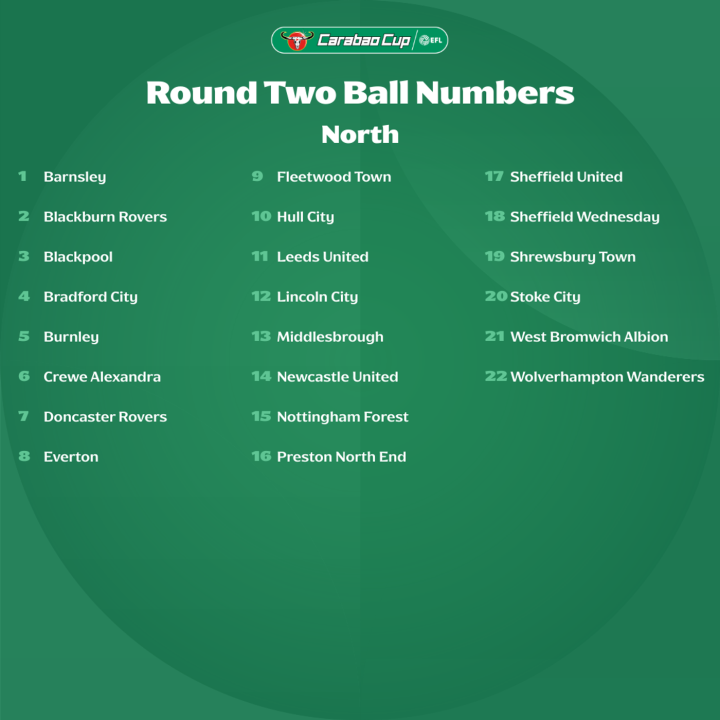 Carabao Cup EFL

Round Two Ball Numbers
North

1 Barnsley
2 Blackburn Rovers
3 Blackpool
4 Bradford City
5 Burnley
6 Crewe Alexandra
7 Doncaster Rovers
8 Everton

9 Fleetwood Town
10 Hull City
11 Leeds United
12 Lincoln City
13 Middlesbrough
14 Newcastle United
15 Nottingham Forest
16 Preston North End

17 Sheffield United
18 Sheffield Wednesday
19 Shrewsbury Town
20 Stoke City
21 West Bromwich Albion
22 Wolverhampton Wanderers